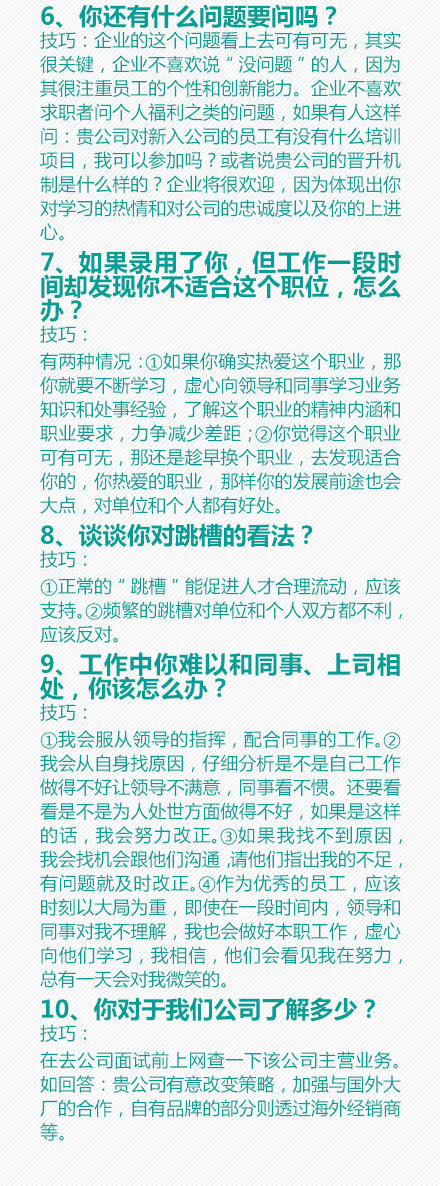 6、你还有什么问题要问吗？
技巧：企业的这个问题看上去可有可无，其实很关键，企业不喜欢说“没问题”的人，因为其很注重员工的个性和创新能力。企业不喜欢求职者问个人福利之类的问题，如果有人这样问：贵公司对新入公司的员工有没有什么培训项目，我可以参加吗？或者说贵公司的晋升机制是什么样的？企业将很欢迎，因为体现出你对学习的热情和对公司的忠诚度以及你的上进心。

7、如果录用了你，但工作一段时间却发现你不适合这个职位，怎么办？
技巧：
有两种情况：①如果你确实热爱这个职业，那你就要不断学习，虚心向领导和同事学习业务知识和处事经验，了解这个职业的精神内涵和职业要求，力争减少差距；②你觉得这个职业可有可无，那还是趁早换个职业，去发现适合你的，你热爱的职业，那样你的发展前途也会大点，对单位和个人都有好处。

8、谈谈你对跳槽的看法？
技巧：
①正常的“跳槽”能促进人才合理流动，应该支持。②频繁的跳槽对单位和个人双方都不利，应该反对。

9、工作中你难以和同事、上司相处，你该怎么办？
技巧：
①我会服从领导的指挥，配合同事的工作。②我会从自身找原因，仔细分析是不是自己工作做得不好让领导不满意，同事看不惯。还要看看是不是为人处世方面做得不好，如果是这样的话，我会努力改正。③如果我找不到原因，我会找机会跟他们沟通，请他们指出我的不足，有问题就及时改正。④作为优秀的员工，应该时刻以大局为重，即使在一段时间内，领导和同事对我不理解，我也会做好本职工作，虚心向他们学习，我相信，他们会看见我在努力，总有一天会对我微笑的。

10、你对于我们公司了解多少？
技巧：
在去公司面试前上网查一下该公司主营业务。如回答：贵公司有意改变策略，加强与国外大厂的合作，自有品牌的部分则透过海外经销商等。